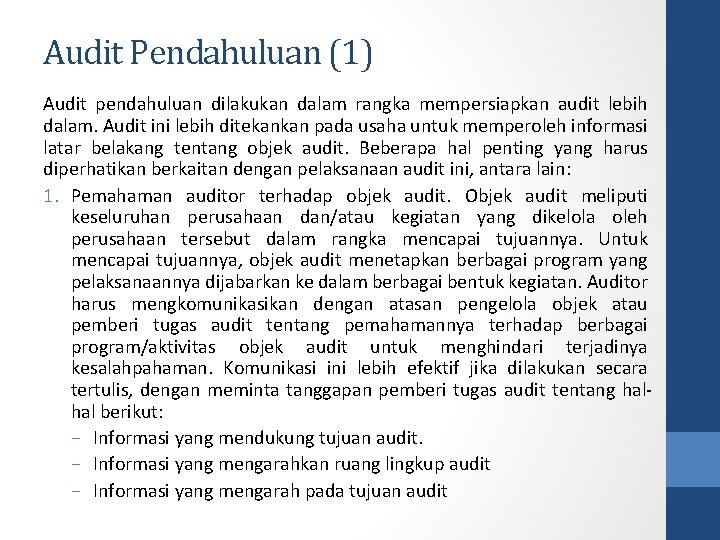 Audit Pendahuluan (1)

Audit pendahuluan dilakukan dalam rangka mempersiapkan audit lebih dalam. Audit ini lebih ditekankan pada usaha untuk memperoleh informasi latar belakang tentang objek audit. Beberapa hal penting yang harus diperhatikan berkaitan dengan pelaksanaan audit ini, antara lain:

1. Pemahaman auditor terhadap objek audit. Objek audit meliputi keseluruhan perusahaan dan/atau kegiatan yang dikelola oleh perusahaan tersebut dalam rangka mencapai tujuannya. Untuk mencapai tujuannya, objek audit menetapkan berbagai program yang pelaksanaannya dijabarkan ke dalam berbagai bentuk kegiatan. Auditor harus mengkomunikasikan dengan atasan pengelola objek atau pemberi tugas audit tentang pemahamannya terhadap berbagai program/aktivitas objek audit untuk menghindari terjadinya kesalahpahaman. Komunikasi ini lebih efektif jika dilakukan secara tertulis, dengan meminta tanggapan pemberi tugas audit tentang hal-hal berikut:
– Informasi yang mendukung tujuan audit.
– Informasi yang mengarahkan ruang lingkup audit
– Informasi yang mengarah pada tujuan audit